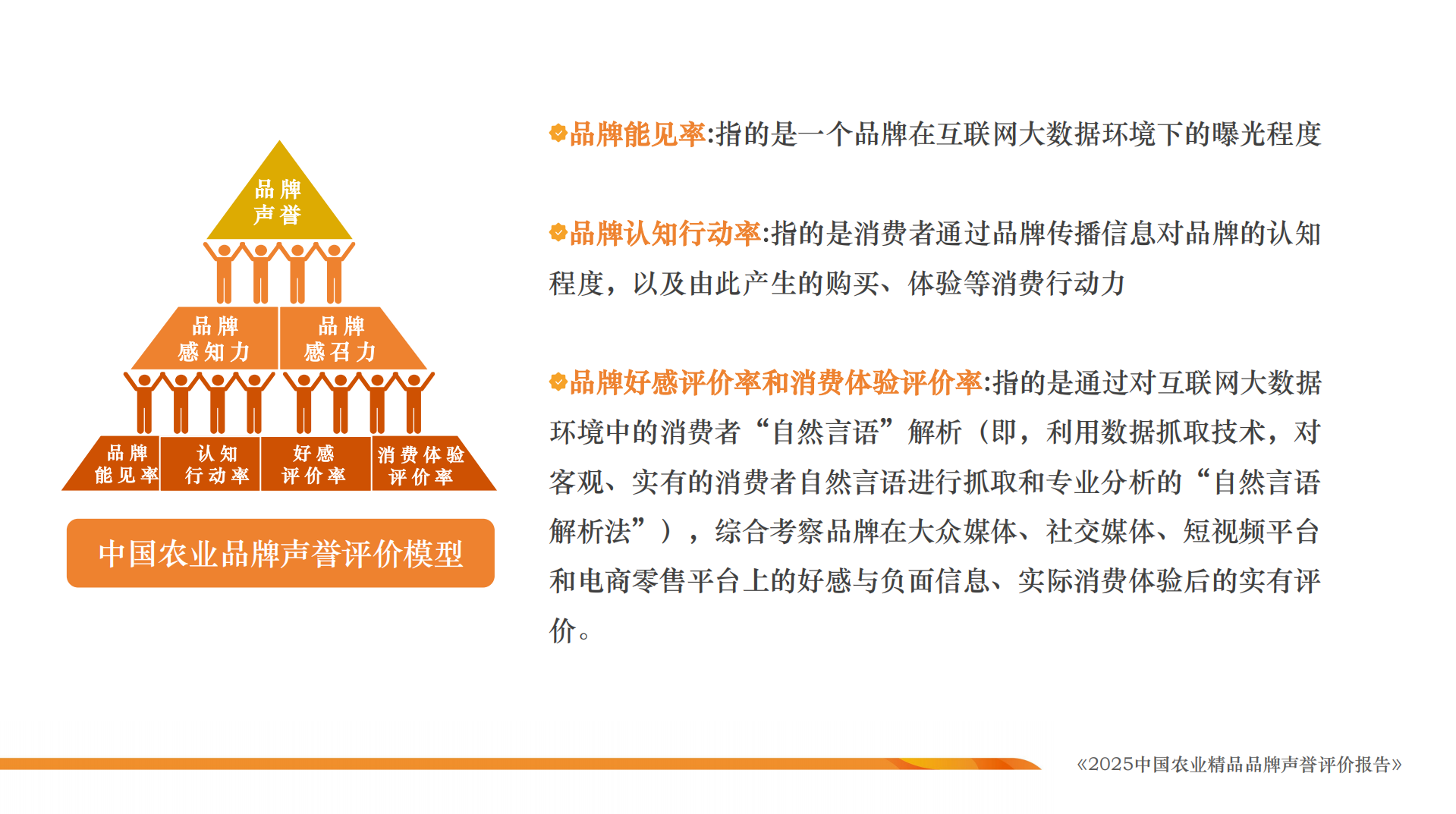 品牌
声誉

品牌
感知力

品牌
感召力

品牌
能见率

认知
行动率

好感
评价率

消费体验
评价率

中国农业品牌声誉评价模型

品牌能见率:指的是一个品牌在互联网大数据环境下的曝光程度

品牌认知行动率:指的是消费者通过品牌传播信息对品牌的认知程度，以及由此产生的购买、体验等消费行动力

品牌好感评价率和消费体验评价率:指的是通过对互联网大数据环境中的消费者“自然言语”解析（即，利用数据抓取技术，对客观、实有的消费者自然言语进行抓取和专业分析的“自然言语解析法”），综合考察品牌在大众媒体、社交媒体、短视频平台和电商零售平台上的好感与负面信息、实际消费体验后的实有评价。

«2025中国农业精品品牌声誉评价报告»